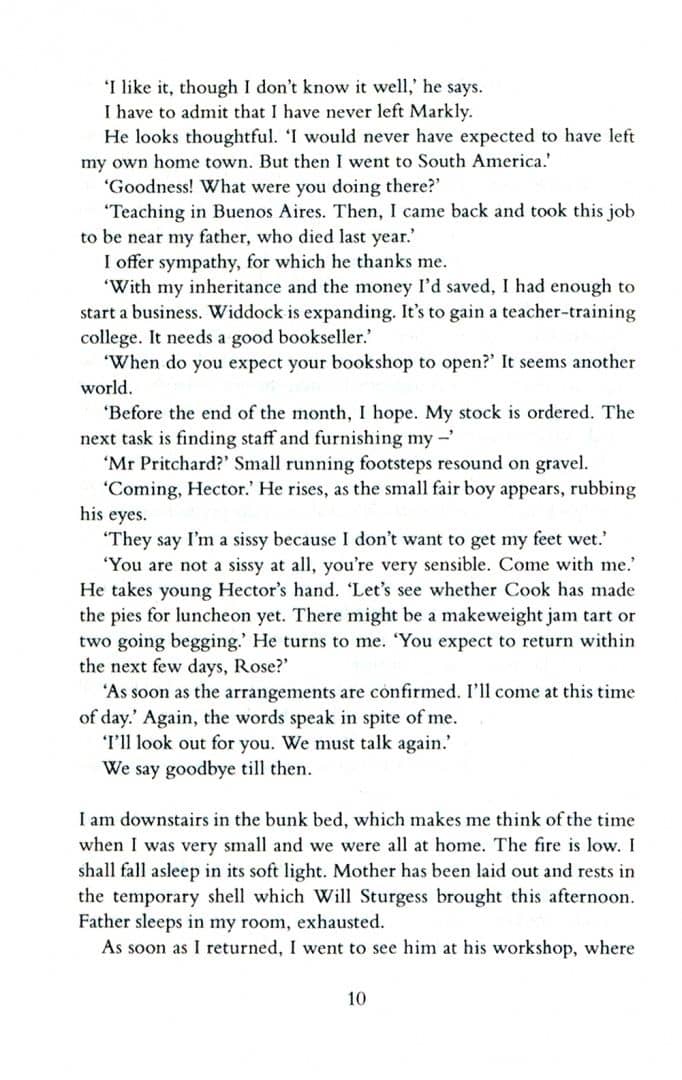 'I like it, though I don't know it well,' he says.

I have to admit that I have never left Markly.

He looks thoughtful. 'I would never have expected to have left my own home town. But then I went to South America.'

'Goodness! What were you doing there?'

'Teaching in Buenos Aires. Then, I came back and took this job to be near my father, who died last year.'

I offer sympathy, for which he thanks me.

'With my inheritance and the money I'd saved, I had enough to start a business. Widdock is expanding. It's to gain a teacher-training college. It needs a good bookseller.'

'When do you expect your bookshop to open?' It seems another world.

'Before the end of the month, I hope. My stock is ordered. The next task is finding staff and furnishing my –'

'Mr Pritchard?' Small running footsteps resound on gravel.

'Coming, Hector.' He rises, as the small fair boy appears, rubbing his eyes.

'They say I'm a sissy because I don't want to get my feet wet.'

'You are not a sissy at all, you're very sensible. Come with me.' He takes young Hector's hand. 'Let's see whether Cook has made the pies for luncheon yet. There might be a makeweight jam tart or two going begging.' He turns to me. 'You expect to return within the next few days, Rose?'

'As soon as the arrangements are confirmed. I'll come at this time of day.' Again, the words speak in spite of me.

'I'll look out for you. We must talk again.'

We say goodbye till then.

I am downstairs in the bunk bed, which makes me think of the time when I was very small and we were all at home. The fire is low. I shall fall asleep in its soft light. Mother has been laid out and rests in the temporary shell which Will Sturgess brought this afternoon. Father sleeps in my room, exhausted.

As soon as I returned, I went to see him at his workshop, where

10